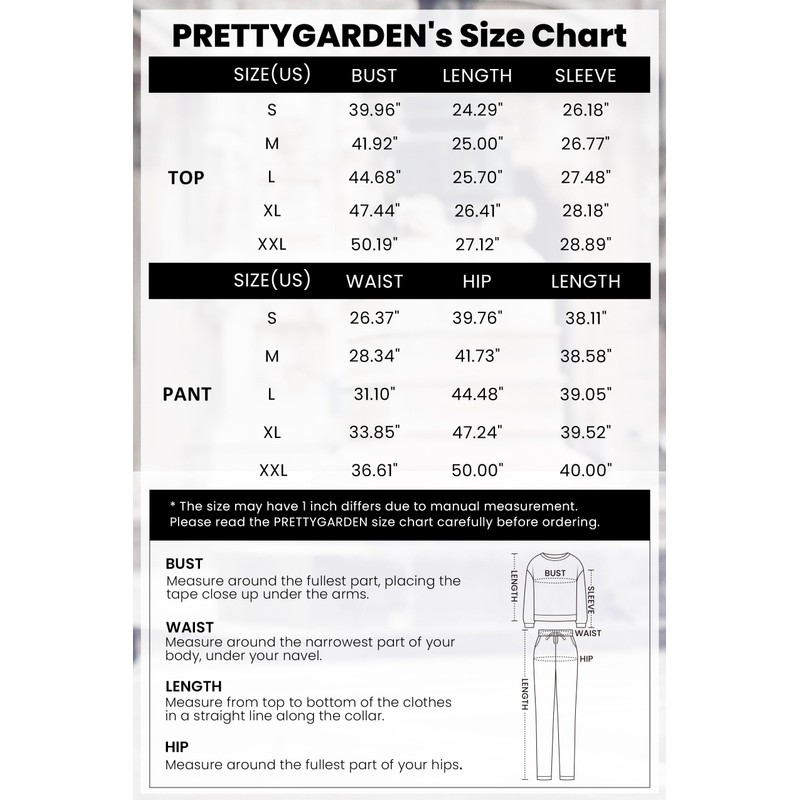 PRETTYGARDEN's Size Chart

| | SIZE(US) | BUST | LENGTH | SLEEVE |
|---|---|---|---|---|
| TOP | S | 39.96" | 24.29" | 26.18" |
| | M | 41.92" | 25.00" | 26.77" |
| | L | 44.68" | 25.70" | 27.48" |
| | XL | 47.44" | 26.41" | 28.18" |
| | XXL | 50.19" | 27.12" | 28.89" |

| | SIZE(US) | WAIST | HIP | LENGTH |
|---|---|---|---|---|
| PANT | S | 26.37" | 39.76" | 38.11" |
| | M | 28.34" | 41.73" | 38.58" |
| | L | 31.10" | 44.48" | 39.05" |
| | XL | 33.85" | 47.24" | 39.52" |
| | XXL | 36.61" | 50.00" | 40.00" |

* The size may have 1 inch differs due to manual measurement. Please read the PRETTYGARDEN size chart carefully before ordering.

BUST
Measure around the fullest part, placing the tape close up under the arms.

WAIST
Measure around the narrowest part of your body, under your navel.

LENGTH
Measure from top to bottom of the clothes in a straight line along the collar.

HIP
Measure around the fullest part of your hips.

LENGTH
BUST
SLEEVE
WAIST
HIP
LENGTH